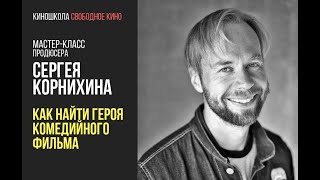 КИНОШКОЛА СВОБОДНОЕ КИНО

МАСТЕР-КЛАСС ПРОДЮСЕРА
СЕРГЕЯ КОРНИХИНА

КАК НАЙТИ ГЕРОЯ КОМЕДИЙНОГО ФИЛЬМА